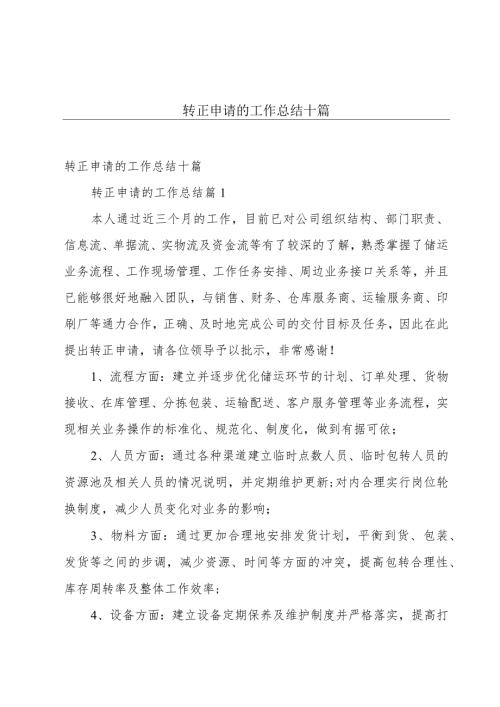 转正申请的工作总结十篇

转正申请的工作总结十篇

转正申请的工作总结篇1

本人通过近三个月的工作，目前已对公司组织结构、部门职责、信息流、单据流、实物流及资金流等有了较深的了解，熟悉掌握了储运业务流程、工作现场管理、工作任务安排、周边业务接口关系等，并且已能够很好地融入团队，与销售、财务、仓库服务商、运输服务商、印刷厂等通力合作，正确、及时地完成公司的交付目标及任务，因此在此提出转正申请，请各位领导予以批示，非常感谢！

1、流程方面：建立并逐步优化储运环节的计划、订单处理、货物接收、在库管理、分拣包装、运输配送、客户服务管理等业务流程，实现相关业务操作的标准化、规范化、制度化，做到有据可依；

2、人员方面：通过各种渠道建立临时点数人员、临时包转人员的资源池及相关人员的情况说明，并定期维护更新;对内合理实行岗位轮换制度，减少人员变化对业务的影响；

3、物料方面：通过更加合理地安排发货计划，平衡到货、包装、发货等之间的步调，减少资源、时间等方面的冲突，提高包转合理性、库存周转率及整体工作效率；

4、设备方面：建立设备定期保养及维护制度并严格落实，提高打